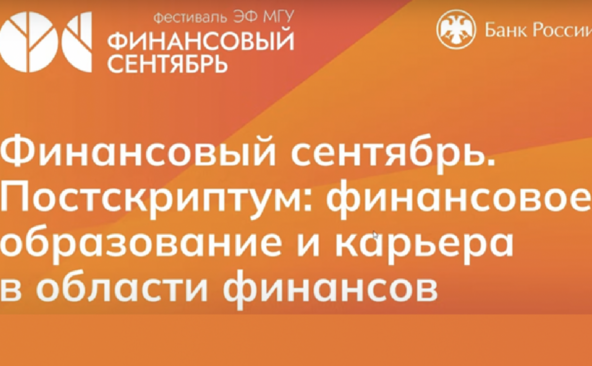 фестиваль ЭФ МГУ
ФИНАНСОВЫЙ СЕНТЯБРЬ

Банк России

Финансовый сентябрь. Постскриптум: финансовое образование и карьера в области финансов